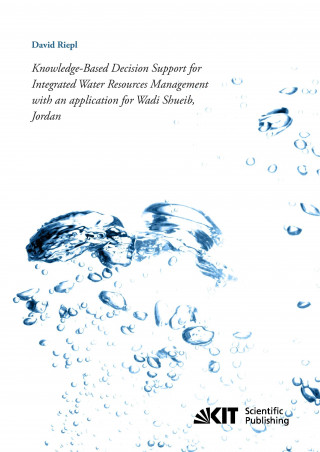 David Riepl

Knowledge-Based Decision Support for Integrated Water Resources Management with an application for Wadi Shueib, Jordan

KIT Scientific Publishing